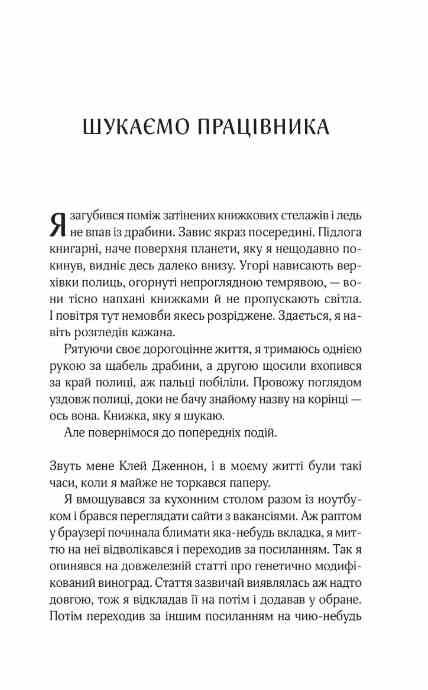 ШУКАЄМО ПРАЦІВНИКА

Я загубився поміж затінених книжкових стелажів і ледь не впав із драбини. Завис якраз посередині. Підлога книгарні, наче поверхня планети, яку я нещодавно покинув, видніє десь далеко внизу. Угорі нависають верхівки полиць, огорнуті непроглядною темрявою, — вони тісно напхані книжками й не пропускають світла. І повітря тут немовби якесь розріджене. Здається, я навіть розгледів кажана.

Рятуючи своє дорогоцінне життя, я тримаюсь однією рукою за шабель драбини, а другою щосили вхопився за край полиці, аж пальці побіліли. Провожу поглядом уздовж полиці, доки не бачу знайому назву на корінці — ось вона. Книжка, яку я шукаю.

Але повернімося до попередніх подій.

Звуть мене Клей Дженнон, і в моєму житті були такі часи, коли я майже не торкався паперу.

Я вмощувався за кухонним столом разом із ноутбуком і брався переглядати сайти з вакансіями. Аж раптом у браузері починала блимати яка-небудь вкладка, я миттю на неї відволікався і переходив за посиланням. Так я опинявся на довжелезній статті про генетично модифікований виноград. Стаття зазвичай виявлялась аж надто довгою, тож я відкладав її на потім і додавав у обране. Потім переходив за іншим посиланням на чию-небудь